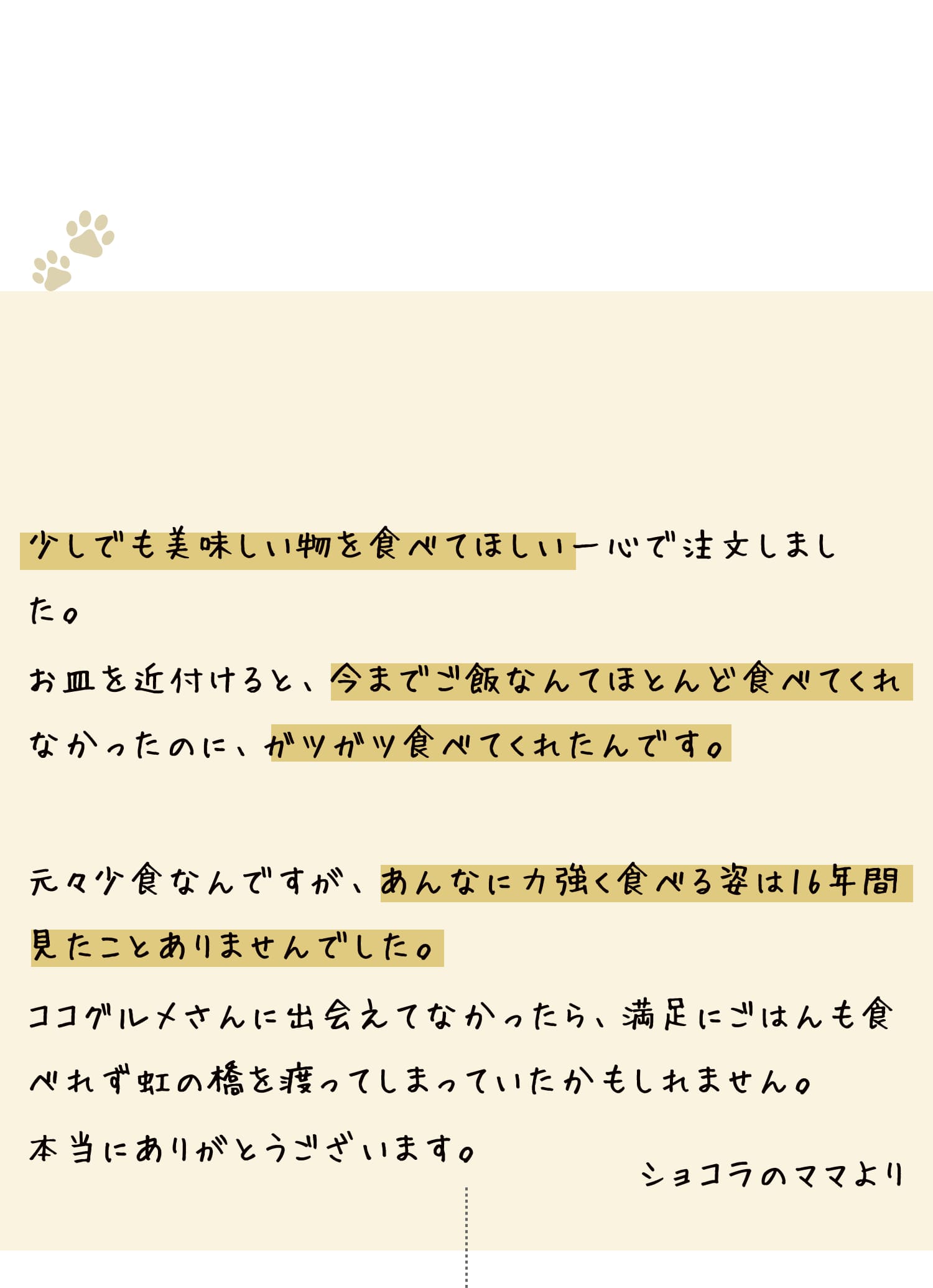 少しでも美味しい物を食べてほしい一心で注文しました。

お皿を近付けると、今までご飯なんてほとんど食べてくれなかったのに、ガツガツ食べてくれたんです。

元々少食なんですが、あんなに力強く食べる姿は16年間見たことありませんでした。

ココグルメさんに出会えてなかったら、満足にごはんも食べれず虹の橋を渡ってしまっていたかもしれません。

本当にありがとうございます。

ショコラのママより